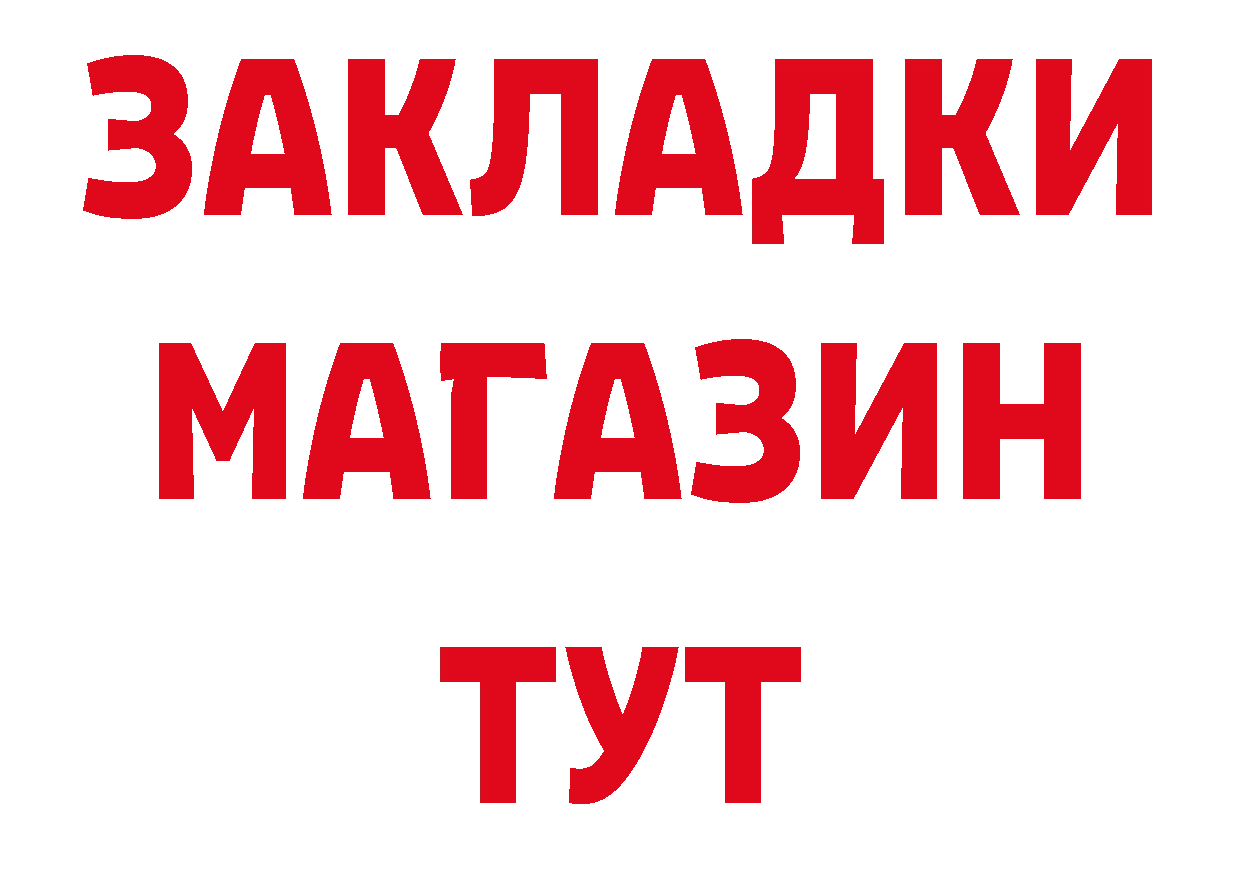 ЗАКЛАДКИ
МАГАЗИН
ТУТ